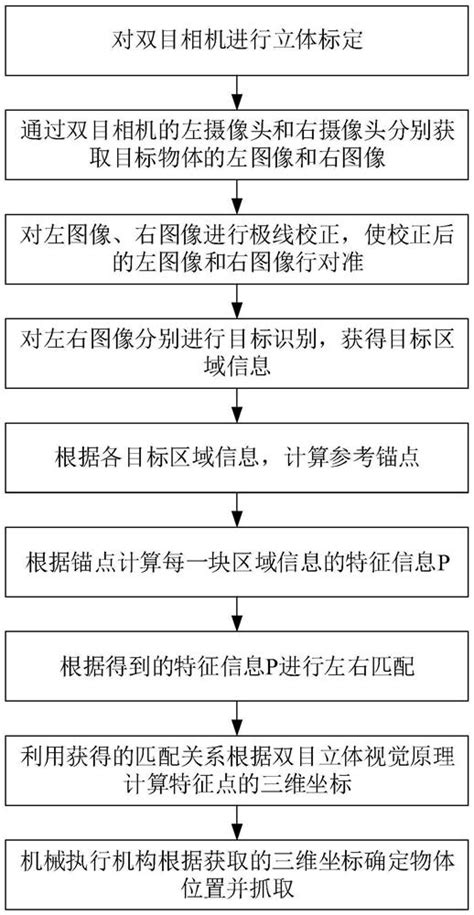 对双目相机进行立体标定

通过双目相机的左摄像头和右摄像头分别获取目标物体的左图像和右图像

对左图像、右图像进行极线校正，使校正后的左图像和右图像行对准

对左右图像分别进行目标识别，获得目标区域信息

根据各目标区域信息，计算参考锚点

根据锚点计算每一块区域信息的特征信息P

根据得到的特征信息P进行左右匹配

利用获得的匹配关系根据双目立体视觉原理计算特征点的三维坐标

机械执行机构根据获取的三维坐标确定物体位置并抓取